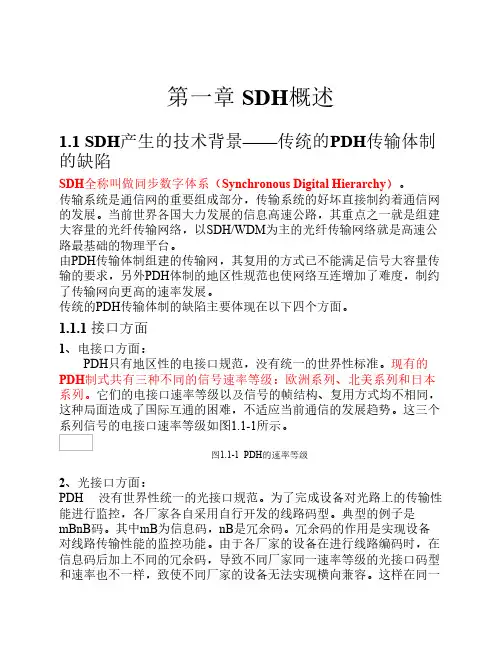 第一章 SDH概述

1.1 SDH产生的技术背景——传统的PDH传输体制的缺陷

SDH全称叫做同步数字体系（Synchronous Digital Hierarchy）。
传输系统是通信网的重要组成部分，传输系统的好坏直接制约着通信网的发展。当前世界各国大力发展的信息高速公路，其重点之一就是组建大容量的光纤传输网络，以SDH/WDM为主的光纤传输网络就是高速公路最基础的物理平台。
由PDH传输体制组建的传输网，其复用的方式已不能满足信号大容量传输的要求，另外PDH体制的地区性规范也使网络互连增加了难度，制约了传输网向更高的速率发展。
传统的PDH传输体制的缺陷主要体现在以下四个方面。

1.1.1 接口方面

1、电接口方面：
PDH只有地区性的电接口规范，没有统一的世界性标准。现有的PDH制式共有三种不同的信号速率等级：欧洲系列、北美系列和日本系列。它们的电接口速率等级以及信号的帧结构、复用方式均不相同，这种局面造成了国际互通的困难，不适应当前通信的发展趋势。这三个系列信号的电接口速率等级如图1.1-1所示。

图1.1-1 PDH的速率等级

2、光接口方面：
PDH 没有世界性统一的光接口规范。为了完成设备对光路上的传输性能进行监控，各厂家各自采用自行开发的线路码型。典型的例子是mBnB码。其中mB为信息码，nB是冗余码。冗余码的作用是实现设备对线路传输性能的监控功能。由于各厂家的设备在进行线路编码时，在信息码后加上不同的冗余码，导致不同厂家同一速率等级的光接口码型和速率也不一样，致使不同厂家的设备无法实现横向兼容。这样在同一